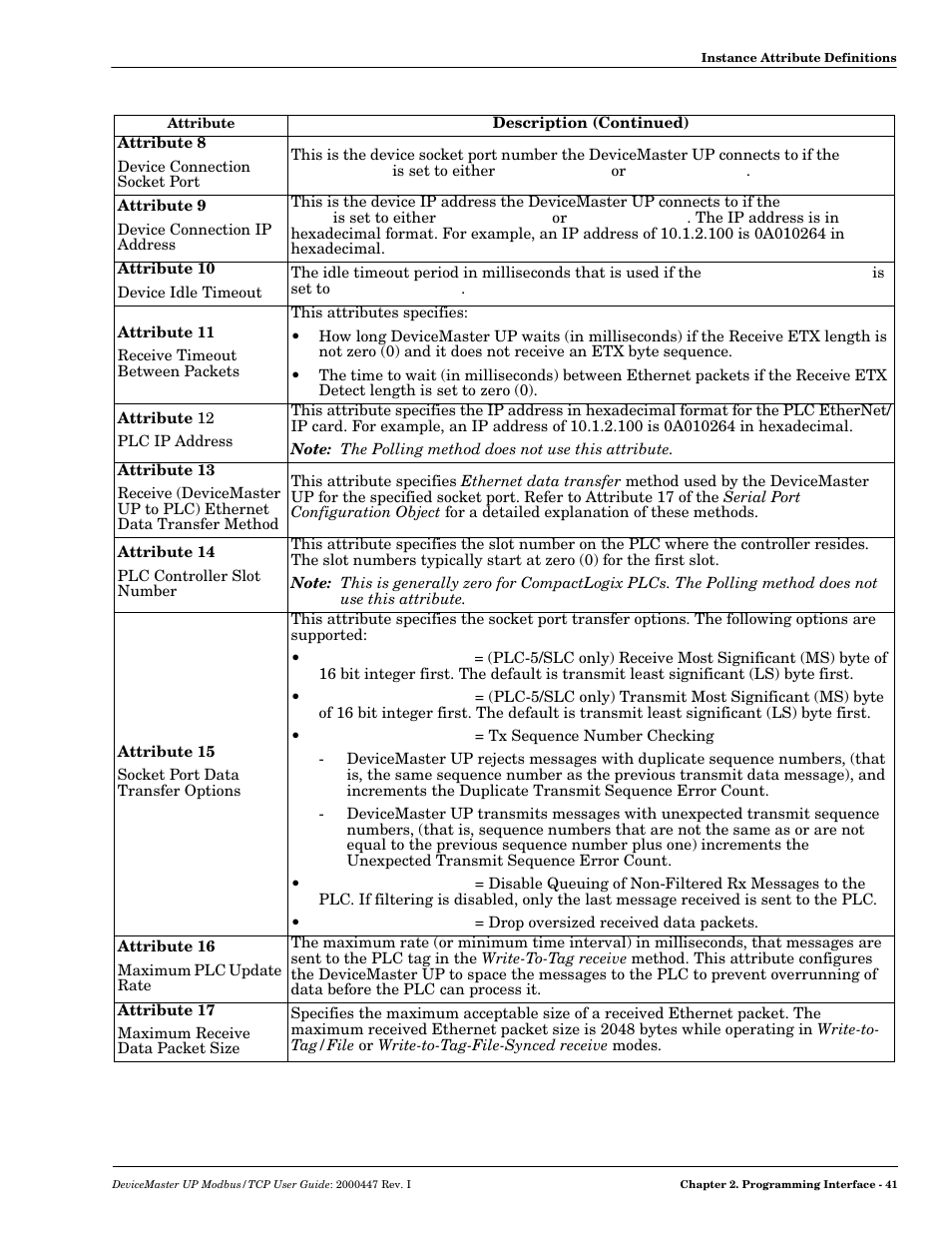 Instance Attribute Definitions

| Attribute | Description (Continued) |
|---|---|
| **Attribute 8** Device Connection Socket Port | This is the device socket port number the DeviceMaster UP connects to if the is set to either or . |
| **Attribute 9** Device Connection IP Address | This is the device IP address the DeviceMaster UP connects to if the is set to either or . The IP address is in hexadecimal format. For example, an IP address of 10.1.2.100 is 0A010264 in hexadecimal. |
| **Attribute 10** Device Idle Timeout | The idle timeout period in milliseconds that is used if the is set to . |
| **Attribute 11** Receive Timeout Between Packets | This attributes specifies: • How long DeviceMaster UP waits (in milliseconds) if the Receive ETX length is not zero (0) and it does not receive an ETX byte sequence. • The time to wait (in milliseconds) between Ethernet packets if the Receive ETX Detect length is set to zero (0). |
| **Attribute** 12 PLC IP Address | This attribute specifies the IP address in hexadecimal format for the PLC EtherNet/IP card. For example, an IP address of 10.1.2.100 is 0A010264 in hexadecimal. ***Note:*** *The Polling method does not use this attribute.* |
| **Attribute 13** Receive (DeviceMaster UP to PLC) Ethernet Data Transfer Method | This attribute specifies *Ethernet data transfer* method used by the DeviceMaster UP for the specified socket port. Refer to Attribute 17 of the *Serial Port Configuration Object* for a detailed explanation of these methods. |
| **Attribute 14** PLC Controller Slot Number | This attribute specifies the slot number on the PLC where the controller resides. The slot numbers typically start at zero (0) for the first slot. ***Note:*** *This is generally zero for CompactLogix PLCs. The Polling method does not use this attribute.* |
| **Attribute 15** Socket Port Data Transfer Options | This attribute specifies the socket port transfer options. The following options are supported: • = (PLC-5/SLC only) Receive Most Significant (MS) byte of 16 bit integer first. The default is transmit least significant (LS) byte first. • = (PLC-5/SLC only) Transmit Most Significant (MS) byte of 16 bit integer first. The default is transmit least significant (LS) byte first. • = Tx Sequence Number Checking - DeviceMaster UP rejects messages with duplicate sequence numbers, (that is, the same sequence number as the previous transmit data message), and increments the Duplicate Transmit Sequence Error Count. - DeviceMaster UP transmits messages with unexpected transmit sequence numbers, (that is, sequence numbers that are not the same as or are not equal to the previous sequence number plus one) increments the Unexpected Transmit Sequence Error Count. • = Disable Queuing of Non-Filtered Rx Messages to the PLC. If filtering is disabled, only the last message received is sent to the PLC. • = Drop oversized received data packets. |
| **Attribute 16** Maximum PLC Update Rate | The maximum rate (or minimum time interval) in milliseconds, that messages are sent to the PLC tag in the *Write-To-Tag receive* method. This attribute configures the DeviceMaster UP to space the messages to the PLC to prevent overrunning of data before the PLC can process it. |
| **Attribute 17** Maximum Receive Data Packet Size | Specifies the maximum acceptable size of a received Ethernet packet. The maximum received Ethernet packet size is 2048 bytes while operating in *Write-to-Tag/File* or *Write-to-Tag-File-Synced receive* modes. |

*DeviceMaster UP Modbus/TCP User Guide*: 2000447 Rev. I

Chapter 2. Programming Interface - 41